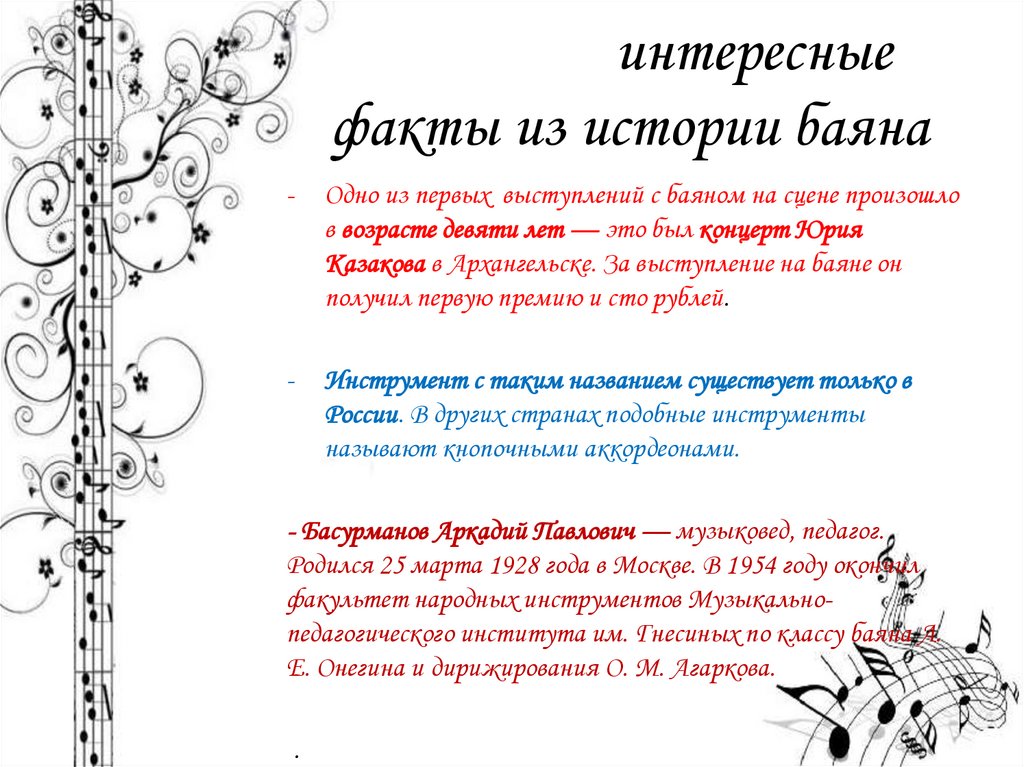 интересные факты из истории баяна

- Одно из первых выступлений с баяном на сцене произошло в возрасте девяти лет — это был концерт Юрия Казакова в Архангельске. За выступление на баяне он получил первую премию и сто рублей.

- Инструмент с таким названием существует только в России. В других странах подобные инструменты называют кнопочными аккордеонами.

- Басурманов Аркадий Павлович — музыковед, педагог. Родился 25 марта 1928 года в Москве. В 1954 году окончил факультет народных инструментов Музыкально-педагогического института им. Гнесиных по классу баяна А. Е. Онегина и дирижирования О. М. Агаркова.

.